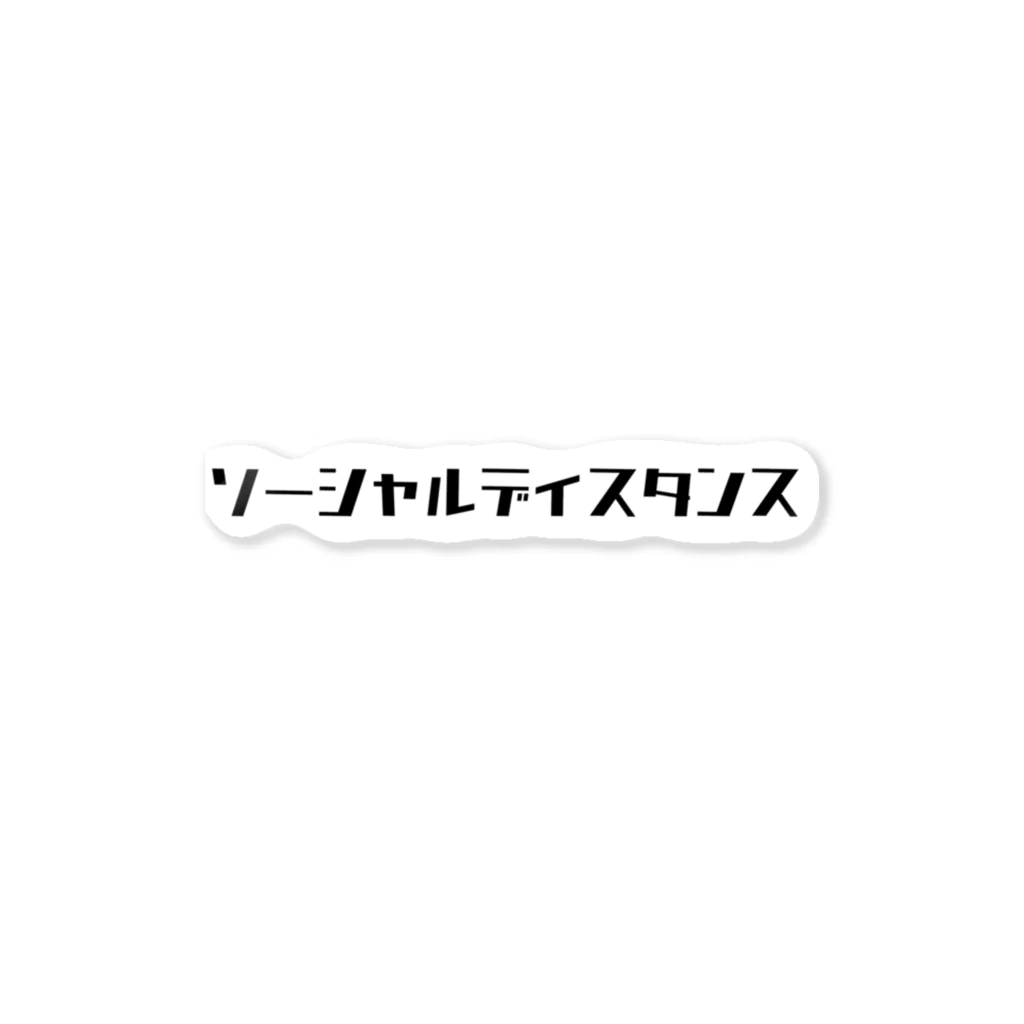 ソーシャルディスタンス